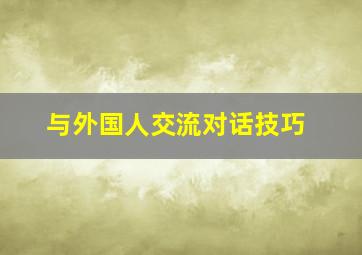 与外国人交流对话技巧